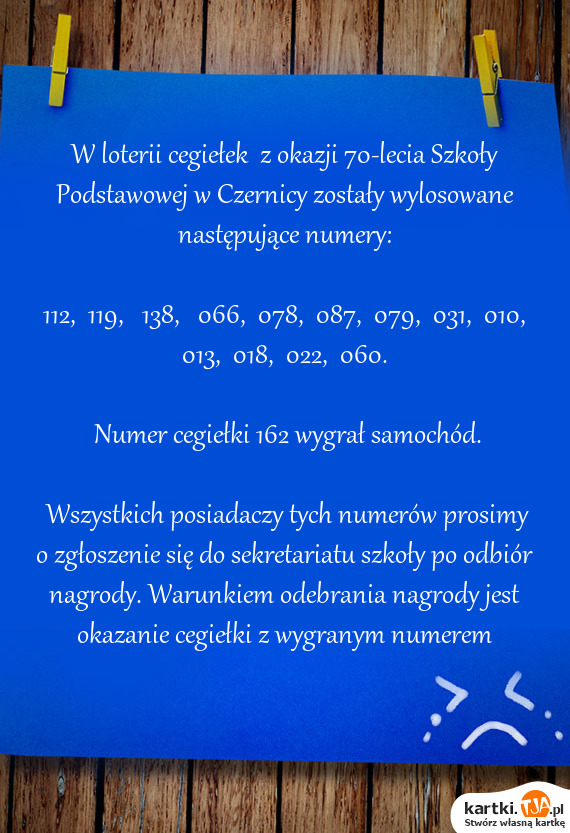 W loterii cegiełek z okazji 70-lecia Szkoły Podstawowej w Czernicy zostały wylosowane następujące numery:

112, 119, 138, 066, 078, 087, 079, 031, 010, 013, 018, 022, 060.

Numer cegiełki 162 wygrał samochód.

Wszystkich posiadaczy tych numerów prosimy o zgłoszenie się do sekretariatu szkoły po odbiór nagrody. Warunkiem odebrania nagrody jest okazanie cegiełki z wygranym numerem

kartki.TJA.pl
Stwórz własną kartkę